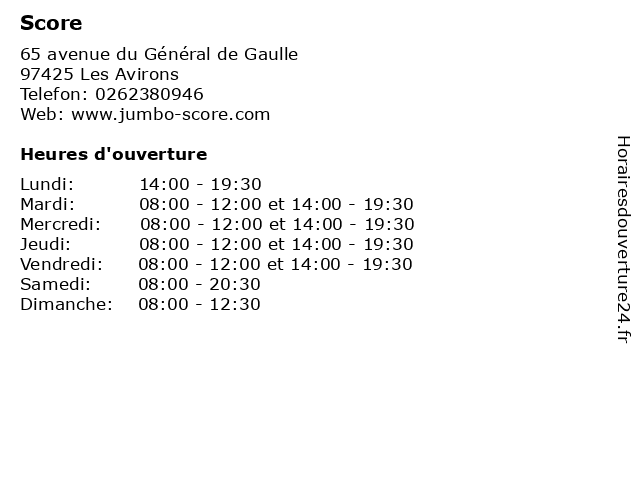 Score

65 avenue du Général de Gaulle
97425 Les Avirons
Telefon: 0262380946
Web: www.jumbo-score.com

Heures d'ouverture

Lundi: 14:00 - 19:30
Mardi: 08:00 - 12:00 et 14:00 - 19:30
Mercredi: 08:00 - 12:00 et 14:00 - 19:30
Jeudi: 08:00 - 12:00 et 14:00 - 19:30
Vendredi: 08:00 - 12:00 et 14:00 - 19:30
Samedi: 08:00 - 20:30
Dimanche: 08:00 - 12:30

Horairesdouverture24.fr